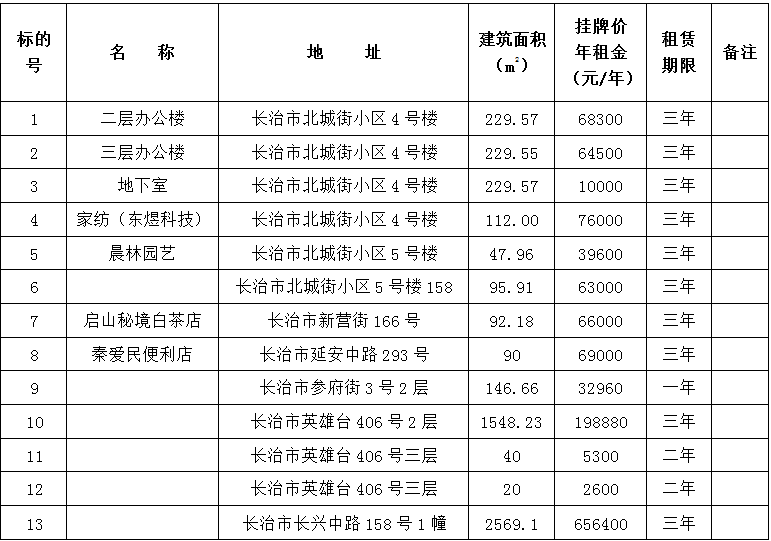 | 标的号 | 名　称 | 地　址 | 建筑面积（$m^2$） | 挂牌价年租金（元/年） | 租赁期限 | 备注 |
|---|---|---|---|---|---|---|
| 1 | 二层办公楼 | 长治市北城街小区 4 号楼 | 229.57 | 68300 | 三年 | |
| 2 | 三层办公楼 | 长治市北城街小区 4 号楼 | 229.55 | 64500 | 三年 | |
| 3 | 地下室 | 长治市北城街小区 4 号楼 | 229.57 | 10000 | 三年 | |
| 4 | 家纺（东煜科技） | 长治市北城街小区 4 号楼 | 112.00 | 76000 | 三年 | |
| 5 | 晨林园艺 | 长治市北城街小区 5 号楼 | 47.96 | 39600 | 三年 | |
| 6 | | 长治市北城街小区 5 号楼 158 | 95.91 | 63000 | 三年 | |
| 7 | 启山秘境白茶店 | 长治市新营街 166 号 | 92.18 | 66000 | 三年 | |
| 8 | 秦爱民便利店 | 长治市延安中路 293 号 | 90 | 69000 | 三年 | |
| 9 | | 长治市参府街 3 号 2 层 | 146.66 | 32960 | 一年 | |
| 10 | | 长治市英雄台 406 号 2 层 | 1548.23 | 198880 | 三年 | |
| 11 | | 长治市英雄台 406 号三层 | 40 | 5300 | 二年 | |
| 12 | | 长治市英雄台 406 号三层 | 20 | 2600 | 二年 | |
| 13 | | 长治市长兴中路 158 号 1 幢 | 2569.1 | 656400 | 三年 | |